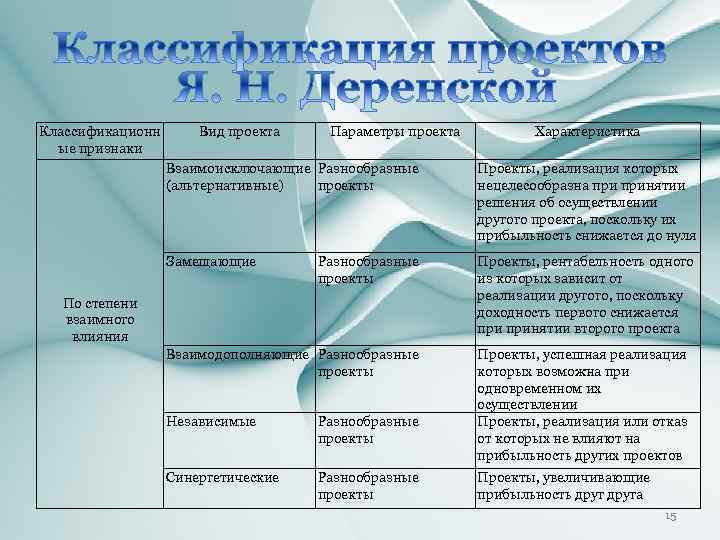 Классификация проектов Я. Н. Деренской

| Классификационные признаки | Вид проекта | Параметры проекта | Характеристика |
|---|---|---|---|
| По степени взаимного влияния | Взаимоисключающие (альтернативные) | Разнообразные проекты | Проекты, реализация которых нецелесообразна при принятии решения об осуществлении другого проекта, поскольку их прибыльность снижается до нуля |
| | Замещающие | Разнообразные проекты | Проекты, рентабельность одного из которых зависит от реализации другого, поскольку доходность первого снижается при принятии второго проекта |
| | Взаимодополняющие | Разнообразные проекты | Проекты, успешная реализация которых возможна при одновременном их осуществлении |
| | Независимые | Разнообразные проекты | Проекты, реализация или отказ от которых не влияют на прибыльность других проектов |
| | Синергетические | Разнообразные проекты | Проекты, увеличивающие прибыльность друг друга |

15